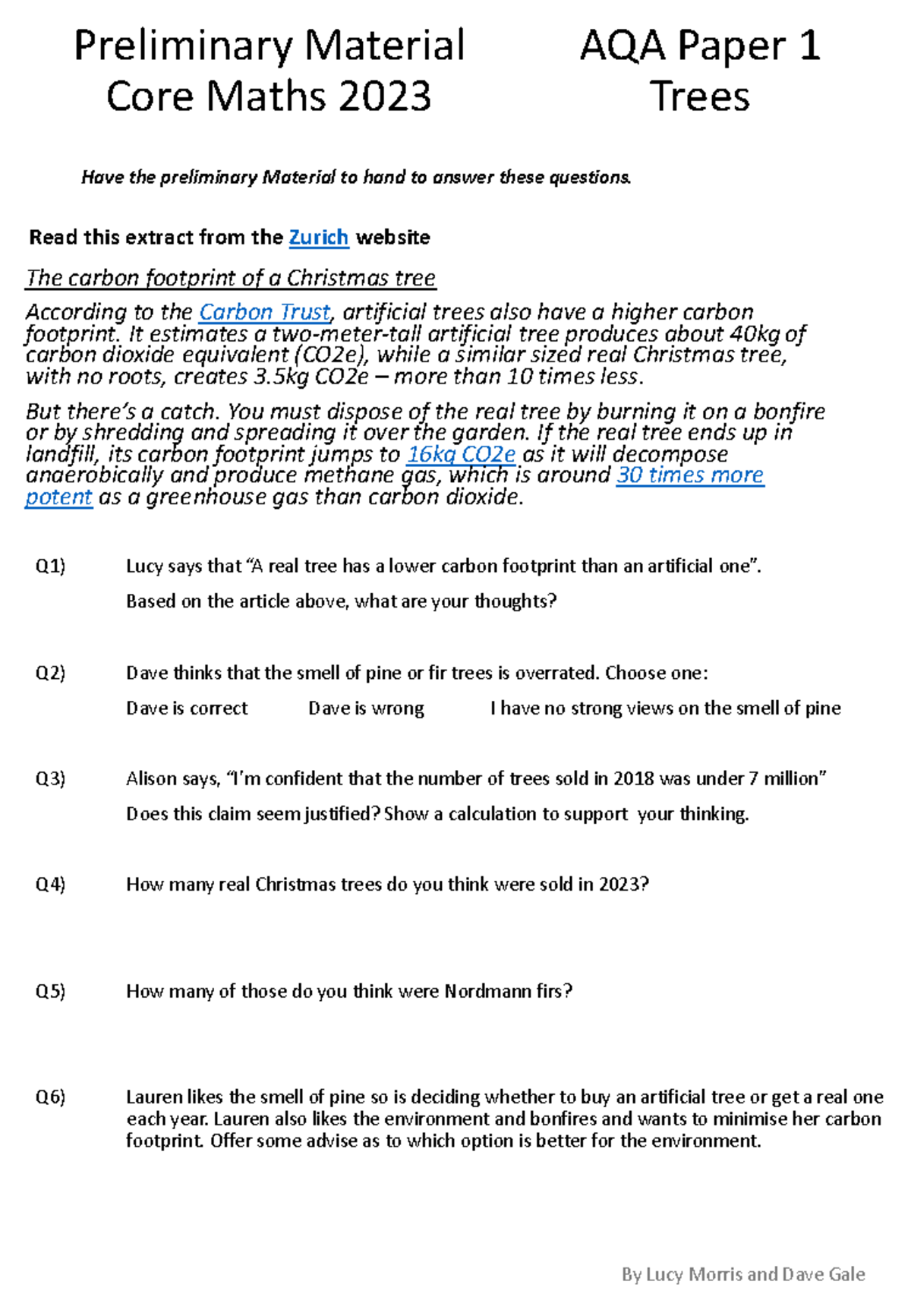 Preliminary Material
Core Maths 2023

AQA Paper 1
Trees

Have the preliminary Material to hand to answer these questions.

Read this extract from the Zurich website

The carbon footprint of a Christmas tree

According to the Carbon Trust, artificial trees also have a higher carbon footprint. It estimates a two-meter-tall artificial tree produces about 40kg of carbon dioxide equivalent (CO2e), while a similar sized real Christmas tree, with no roots, creates 3.5kg CO2e – more than 10 times less.

But there's a catch. You must dispose of the real tree by burning it on a bonfire or by shredding and spreading it over the garden. If the real tree ends up in landfill, its carbon footprint jumps to 16kg CO2e as it will decompose anaerobically and produce methane gas, which is around 30 times more potent as a greenhouse gas than carbon dioxide.

Q1) Lucy says that "A real tree has a lower carbon footprint than an artificial one".

Based on the article above, what are your thoughts?

Q2) Dave thinks that the smell of pine or fir trees is overrated. Choose one:

Dave is correct Dave is wrong I have no strong views on the smell of pine

Q3) Alison says, "I'm confident that the number of trees sold in 2018 was under 7 million"

Does this claim seem justified? Show a calculation to support your thinking.

Q4) How many real Christmas trees do you think were sold in 2023?

Q5) How many of those do you think were Nordmann firs?

Q6) Lauren likes the smell of pine so is deciding whether to buy an artificial tree or get a real one each year. Lauren also likes the environment and bonfires and wants to minimise her carbon footprint. Offer some advise as to which option is better for the environment.

By Lucy Morris and Dave Gale